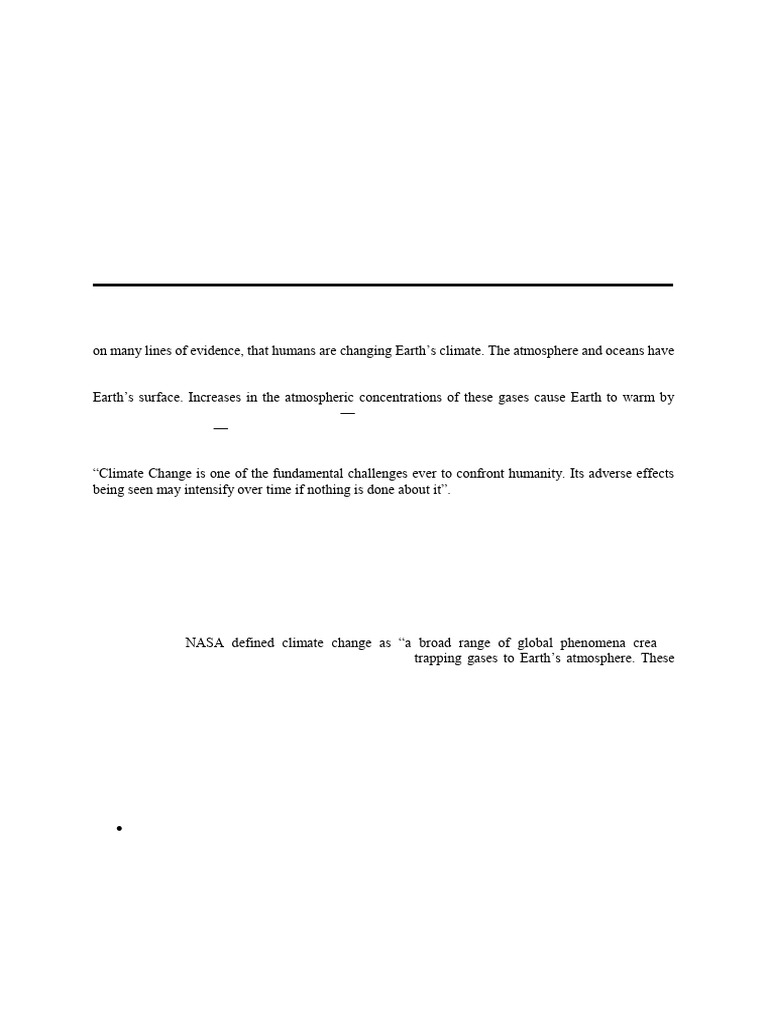 on many lines of evidence, that humans are changing Earth's climate. The atmosphere and oceans have

Earth's surface. Increases in the atmospheric concentrations of these gases cause Earth to warm by
—
—

"Climate Change is one of the fundamental challenges ever to confront humanity. Its adverse effects being seen may intensify over time if nothing is done about it".

NASA defined climate change as "a broad range of global phenomena crea
trapping gases to Earth's atmosphere. These

•